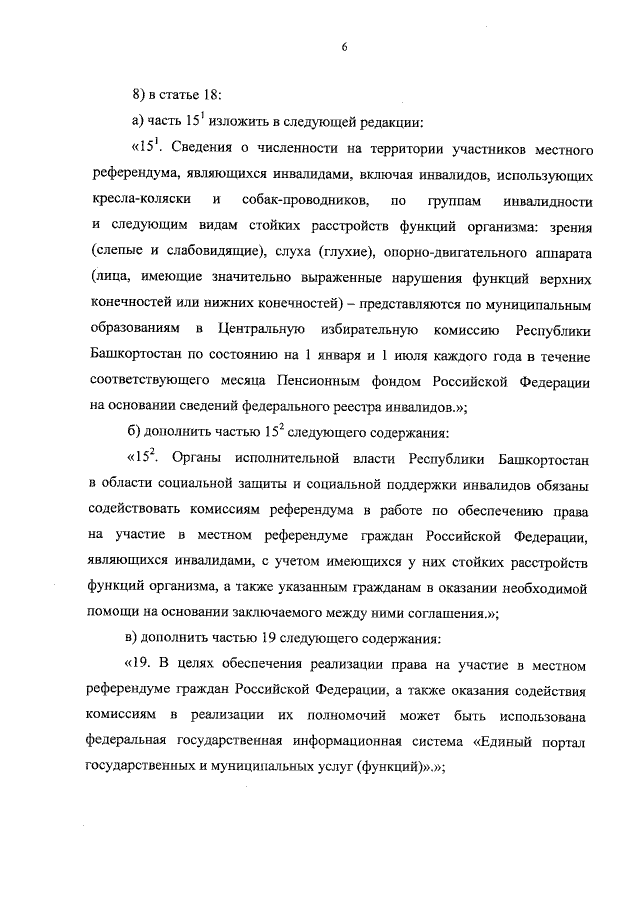 6

8) в статье 18:

а) часть $15^1$ изложить в следующей редакции:

«$15^1$. Сведения о численности на территории участников местного референдума, являющихся инвалидами, включая инвалидов, использующих кресла-коляски и собак-проводников, по группам инвалидности и следующим видам стойких расстройств функций организма: зрения (слепые и слабовидящие), слуха (глухие), опорно-двигательного аппарата (лица, имеющие значительно выраженные нарушения функций верхних конечностей или нижних конечностей) – представляются по муниципальным образованиям в Центральную избирательную комиссию Республики Башкортостан по состоянию на 1 января и 1 июля каждого года в течение соответствующего месяца Пенсионным фондом Российской Федерации на основании сведений федерального реестра инвалидов.»;

б) дополнить частью $15^2$ следующего содержания:

«$15^2$. Органы исполнительной власти Республики Башкортостан в области социальной защиты и социальной поддержки инвалидов обязаны содействовать комиссиям референдума в работе по обеспечению права на участие в местном референдуме граждан Российской Федерации, являющихся инвалидами, с учетом имеющихся у них стойких расстройств функций организма, а также указанным гражданам в оказании необходимой помощи на основании заключаемого между ними соглашения.»;

в) дополнить частью 19 следующего содержания:

«19. В целях обеспечения реализации права на участие в местном референдуме граждан Российской Федерации, а также оказания содействия комиссиям в реализации их полномочий может быть использована федеральная государственная информационная система «Единый портал государственных и муниципальных услуг (функций)».»;